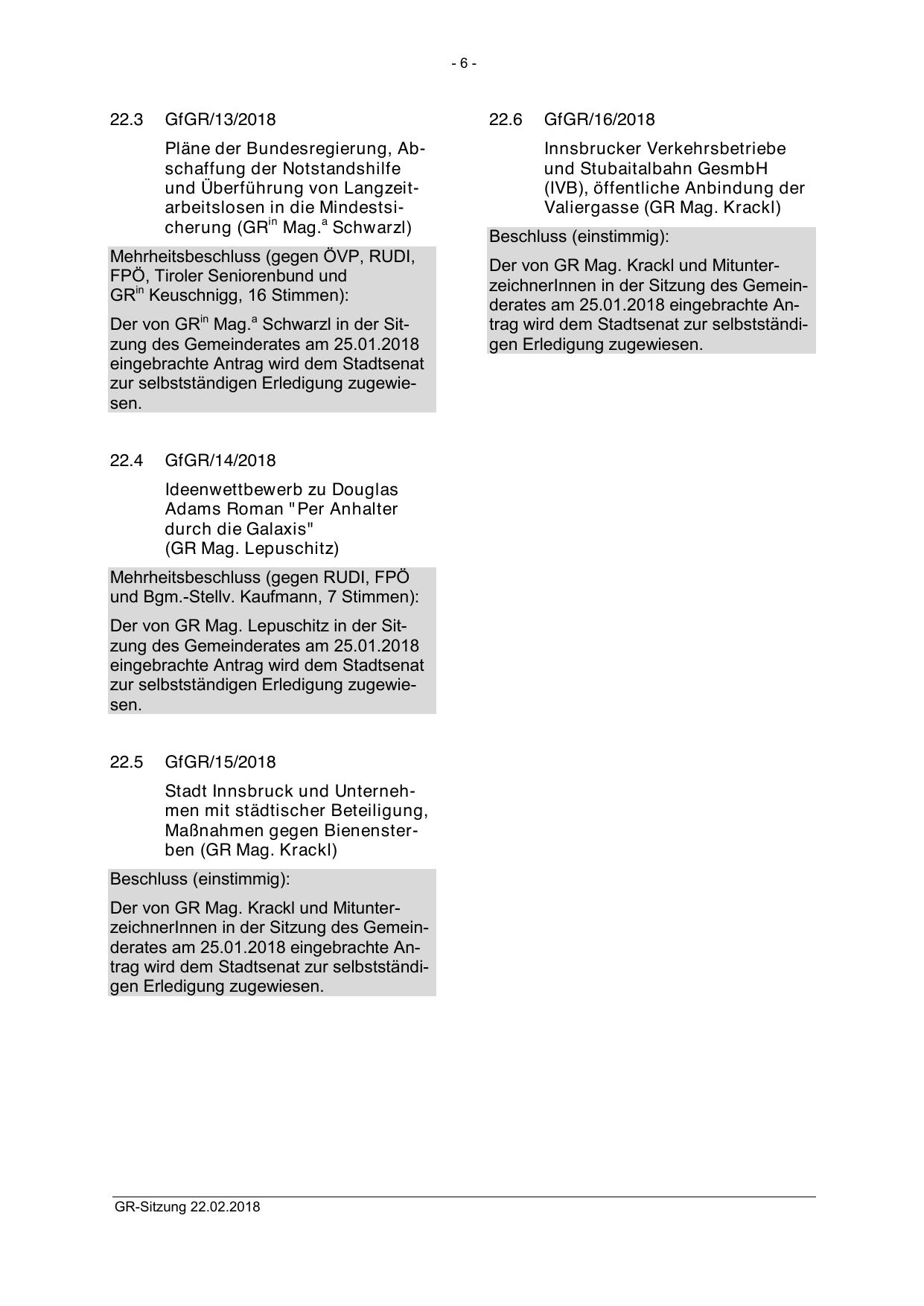 - 6 -

22.3 GfGR/13/2018

Pläne der Bundesregierung, Abschaffung der Notstandshilfe und Überführung von Langzeitarbeitslosen in die Mindestsicherung (GR$^{in}$ Mag.$^{a}$ Schwarzl)

Mehrheitsbeschluss (gegen ÖVP, RUDI, FPÖ, Tiroler Seniorenbund und GR$^{in}$ Keuschnigg, 16 Stimmen):

Der von GR$^{in}$ Mag.$^{a}$ Schwarzl in der Sitzung des Gemeinderates am 25.01.2018 eingebrachte Antrag wird dem Stadtsenat zur selbstständigen Erledigung zugewiesen.

22.4 GfGR/14/2018

Ideenwettbewerb zu Douglas Adams Roman "Per Anhalter durch die Galaxis" (GR Mag. Lepuschitz)

Mehrheitsbeschluss (gegen RUDI, FPÖ und Bgm.-Stellv. Kaufmann, 7 Stimmen):

Der von GR Mag. Lepuschitz in der Sitzung des Gemeinderates am 25.01.2018 eingebrachte Antrag wird dem Stadtsenat zur selbstständigen Erledigung zugewiesen.

22.5 GfGR/15/2018

Stadt Innsbruck und Unternehmen mit städtischer Beteiligung, Maßnahmen gegen Bienensterben (GR Mag. Krackl)

Beschluss (einstimmig):

Der von GR Mag. Krackl und MitunterzeichnerInnen in der Sitzung des Gemeinderates am 25.01.2018 eingebrachte Antrag wird dem Stadtsenat zur selbstständigen Erledigung zugewiesen.

22.6 GfGR/16/2018

Innsbrucker Verkehrsbetriebe und Stubaitalbahn GesmbH (IVB), öffentliche Anbindung der Valiergasse (GR Mag. Krackl)

Beschluss (einstimmig):

Der von GR Mag. Krackl und MitunterzeichnerInnen in der Sitzung des Gemeinderates am 25.01.2018 eingebrachte Antrag wird dem Stadtsenat zur selbstständigen Erledigung zugewiesen.

GR-Sitzung 22.02.2018